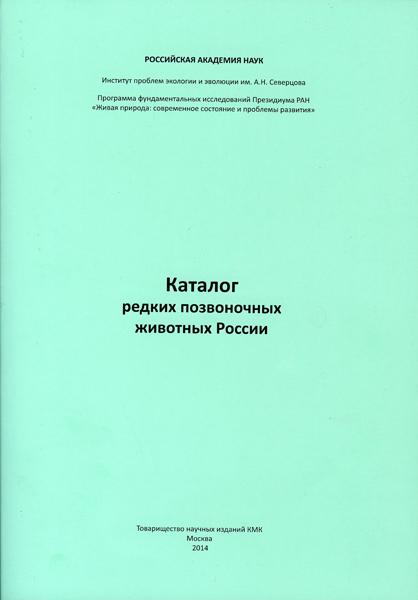 РОССИЙСКАЯ АКАДЕМИЯ НАУК

Институт проблем экологии и эволюции им. А.Н. Северцова

Программа фундаментальных исследований Президиума РАН
«Живая природа: современное состояние и проблемы развития»

Каталог
редких позвоночных
животных России

Товарищество научных изданий КМК
Москва
2014